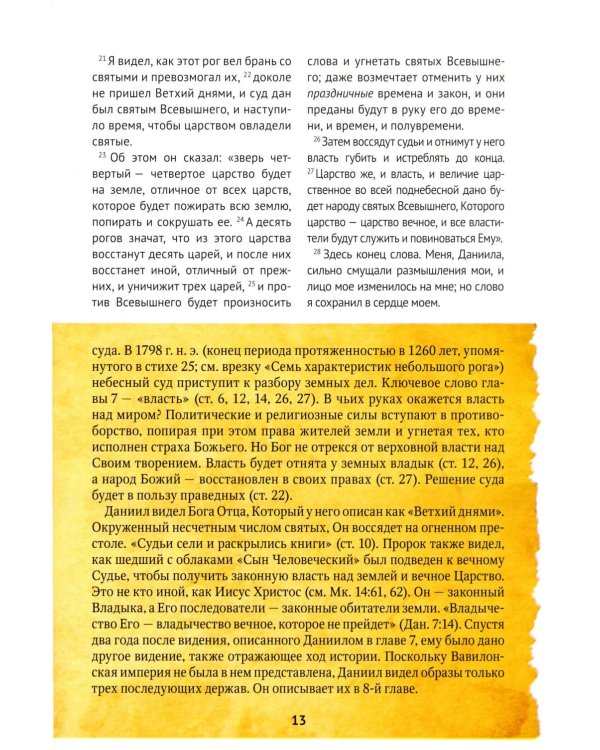 $^{21}$ Я видел, как этот рог вел брань со святыми и превозмогал их, $^{22}$ доколе не пришел Ветхий днями, и суд дан был святым Всевышнего, и наступило время, чтобы царством овладели святые.

$^{23}$ Об этом он сказал: «зверь четвертый — четвертое царство будет на земле, отличное от всех царств, которое будет пожирать всю землю, попирать и сокрушать ее. $^{24}$ А десять рогов значат, что из этого царства восстанут десять царей, и после них восстанет иной, отличный от прежних, и уничижит трех царей, $^{25}$ и против Всевышнего будет произносить слова и угнетать святых Всевышнего; даже возмечтает отменить у них праздничные времена и закон, и они преданы будут в руку его до времени, и времен, и полувремени.

$^{26}$ Затем воссядут судьи и отнимут у него власть губить и истреблять до конца. $^{27}$ Царство же, и власть, и величие царственное во всей поднебесной дано будет народу святых Всевышнего, Которого царство — царство вечное, и все властители будут служить и повиноваться Ему».

$^{28}$ Здесь конец слова. Меня, Даниила, сильно смущали размышления мои, и лицо мое изменилось на мне; но слово я сохранил в сердце моем.

суда. В 1798 г. н. э. (конец периода протяженностью в 1260 лет, упомянутого в стихе 25; см. врезку «Семь характеристик небольшого рога») небесный суд приступит к разбору земных дел. Ключевое слово главы 7 — «власть» (ст. 6, 12, 14, 26, 27). В чьих руках окажется власть над миром? Политические и религиозные силы вступают в противоборство, попирая при этом права жителей земли и угнетая тех, кто исполнен страха Божьего. Но Бог не отрекся от верховной власти над Своим творением. Власть будет отнята у земных владык (ст. 12, 26), а народ Божий — восстановлен в своих правах (ст. 27). Решение суда будет в пользу праведных (ст. 22).

Даниил видел Бога Отца, Который у него описан как «Ветхий днями». Окруженный несчетным числом святых, Он воссядет на огненном престоле. «Судьи сели и раскрылись книги» (ст. 10). Пророк также видел, как шедший с облаками «Сын Человеческий» был подведен к вечному Судье, чтобы получить законную власть над землей и вечное Царство. Это не кто иной, как Иисус Христос (см. Мк. 14:61, 62). Он — законный Владыка, а Его последователи — законные обитатели земли. «Владычество Его — владычество вечное, которое не прейдет» (Дан. 7:14). Спустя два года после видения, описанного Даниилом в главе 7, ему было дано другое видение, также отражающее ход истории. Поскольку Вавилонская империя не была в нем представлена, Даниил видел образы только трех последующих держав. Он описывает их в 8-й главе.

13